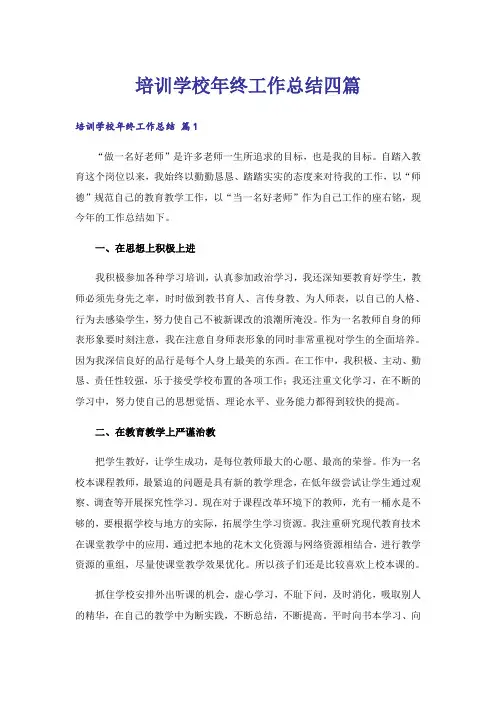 培训学校年终工作总结四篇

培训学校年终工作总结 篇1

“做一名好老师”是许多老师一生所追求的目标，也是我的目标。自踏入教育这个岗位以来，我始终以勤勤恳恳、踏踏实实的态度来对待我的工作，以“师德”规范自己的教育教学工作，以“当一名好老师”作为自己工作的座右铭，现今年的工作总结如下。

一、在思想上积极上进

我积极参加各种学习培训，认真参加政治学习，我还深知要教育好学生，教师必须先身先之率，时时做到教书育人、言传身教、为人师表，以自己的人格、行为去感染学生，努力使自己不被新课改的浪潮所淹没。作为一名教师自身的师表形象要时刻注意，我在注意自身师表形象的同时非常重视对学生的全面培养。因为我深信良好的品行是每个人身上最美的东西。在工作中，我积极、主动、勤恳、责任性较强，乐于接受学校布置的各项工作；我还注重文化学习，在不断的学习中，努力使自己的思想觉悟、理论水平、业务能力都得到较快的提高。

二、在教育教学上严谨治教

把学生教好，让学生成功，是每位教师最大的心愿、最高的荣誉。作为一名校本课程教师，最紧迫的问题是具有新的教学理念，在低年级尝试让学生通过观察、调查等开展探究性学习。现在对于课程改革环境下的教师，光有一桶水是不够的，要根据学校与地方的实际，拓展学生学习资源。我注重研究现代教育技术在课堂教学中的应用，通过把本地的花木文化资源与网络资源相结合，进行教学资源的重组，尽量使课堂教学效果优化。所以孩子们还是比较喜欢上校本课的。

抓住学校安排外出听课的机会，虚心学习，不耻下问，及时消化，吸取别人的精华，在自己的教学中为断实践，不断总结，不断提高。平时向书本学习、向